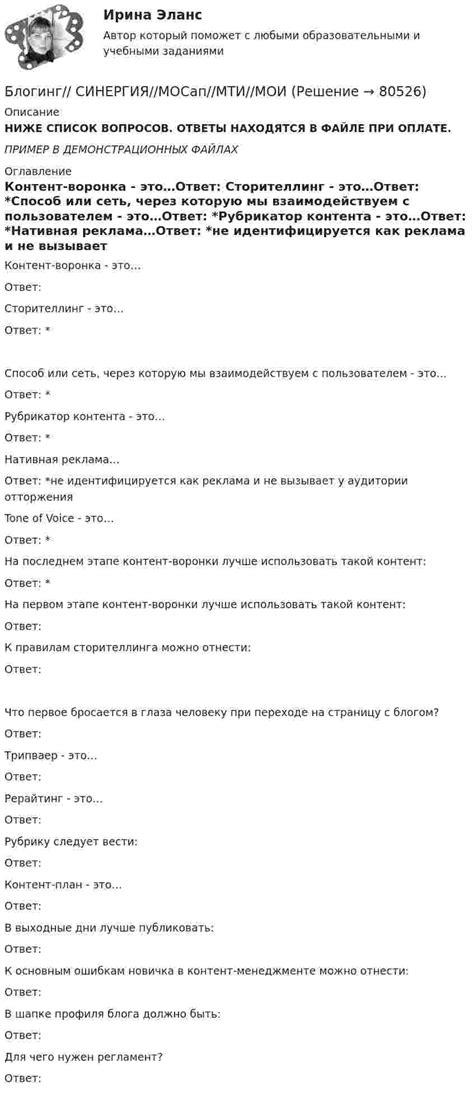 Ирина Эланс
Автор который поможет с любыми образовательными и учебными заданиями

Блогинг// СИНЕРГИЯ//МОСап//МТИ//МОИ (Решение → 80526)

Описание
НИЖЕ СПИСОК ВОПРОСОВ. ОТВЕТЫ НАХОДЯТСЯ В ФАЙЛЕ ПРИ ОПЛАТЕ.
ПРИМЕР В ДЕМОНСТРАЦИОННЫХ ФАЙЛАХ

Оглавление
Контент-воронка - это...Ответ: Сторителлинг - это...Ответ: *Способ или сеть, через которую мы взаимодействуем с пользователем - это...Ответ: *Рубрикатор контента - это...Ответ: *Нативная реклама...Ответ: *не идентифицируется как реклама и не вызывает

Контент-воронка - это...

Ответ:

Сторителлинг - это...

Ответ: *

Способ или сеть, через которую мы взаимодействуем с пользователем - это...

Ответ: *

Рубрикатор контента - это...

Ответ: *

Нативная реклама...

Ответ: *не идентифицируется как реклама и не вызывает у аудитории отторжения

Tone of Voice - это...

Ответ: *

На последнем этапе контент-воронки лучше использовать такой контент:

Ответ: *

На первом этапе контент-воронки лучше использовать такой контент:

Ответ:

К правилам сторителлинга можно отнести:

Ответ:

Что первое бросается в глаза человеку при переходе на страницу с блогом?

Ответ:

Трипваер - это...

Ответ:

Рерайтинг - это...

Ответ:

Рубрику следует вести:

Ответ:

Контент-план - это...

Ответ:

В выходные дни лучше публиковать:

Ответ:

К основным ошибкам новичка в контент-менеджменте можно отнести:

Ответ:

В шапке профиля блога должно быть:

Ответ:

Для чего нужен регламент?

Ответ: